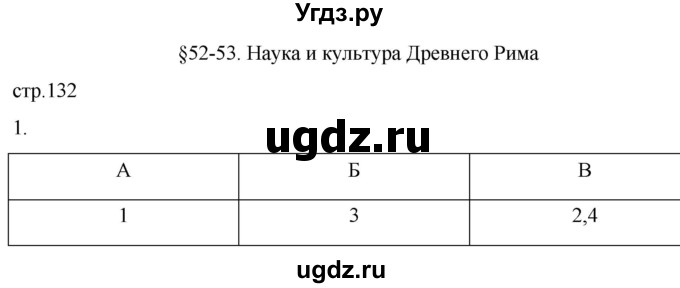 Угдз.ру

§52-53. Наука и культура Древнего Рима

стр.132

1.

ugdz.ru

| А | Б | В |
|---|---|---|
| 1 | 3 | 2,4 |

ugdz.ru